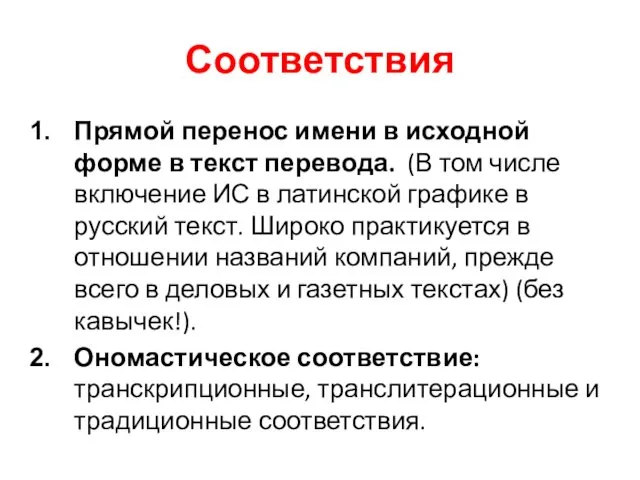 Соответствия

1. Прямой перенос имени в исходной форме в текст перевода. (В том числе включение ИС в латинской графике в русский текст. Широко практикуется в отношении названий компаний, прежде всего в деловых и газетных текстах) (без кавычек!).

2. Ономастическое соответствие: транскрипционные, транслитерационные и традиционные соответствия.